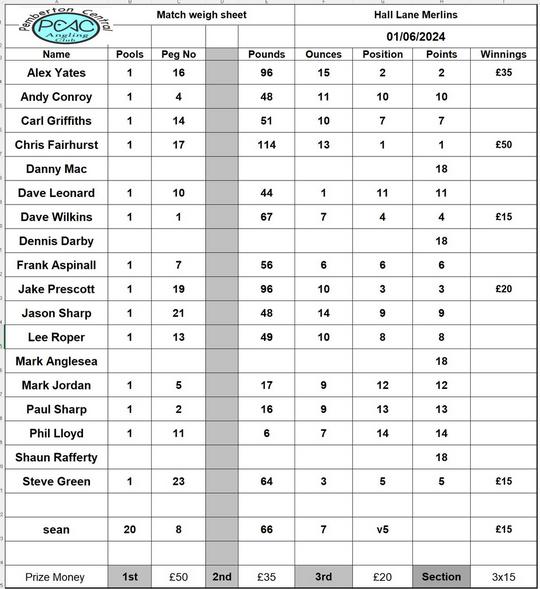 Pemberton Central
PCAC
Angling Club

Match weigh sheet

Hall Lane Merlins

01/06/2024

| Name | Pools | Peg No | | Pounds | Ounces | Position | Points | Winnings |
|---|---|---|---|---|---|---|---|---|
| Alex Yates | 1 | 16 | | 96 | 15 | 2 | 2 | £35 |
| Andy Conroy | 1 | 4 | | 48 | 11 | 10 | 10 | |
| Carl Griffiths | 1 | 14 | | 51 | 10 | 7 | 7 | |
| Chris Fairhurst | 1 | 17 | | 114 | 13 | 1 | 1 | £50 |
| Danny Mac | | | | | | | 18 | |
| Dave Leonard | 1 | 10 | | 44 | 1 | 11 | 11 | |
| Dave Wilkins | 1 | 1 | | 67 | 7 | 4 | 4 | £15 |
| Dennis Darby | | | | | | | 18 | |
| Frank Aspinall | 1 | 7 | | 56 | 6 | 6 | 6 | |
| Jake Prescott | 1 | 19 | | 96 | 10 | 3 | 3 | £20 |
| Jason Sharp | 1 | 21 | | 48 | 14 | 9 | 9 | |
| Lee Roper | 1 | 13 | | 49 | 10 | 8 | 8 | |
| Mark Anglesea | | | | | | | 18 | |
| Mark Jordan | 1 | 5 | | 17 | 9 | 12 | 12 | |
| Paul Sharp | 1 | 2 | | 16 | 9 | 13 | 13 | |
| Phil Lloyd | 1 | 11 | | 6 | 7 | 14 | 14 | |
| Shaun Rafferty | | | | | | | 18 | |
| Steve Green | 1 | 23 | | 64 | 3 | 5 | 5 | £15 |
| | | | | | | | | |
| sean | 20 | 8 | | 66 | 7 | v5 | | £15 |
| | | | | | | | | |
| Prize Money | 1st | £50 | 2nd | £35 | 3rd | £20 | Section | 3x15 |